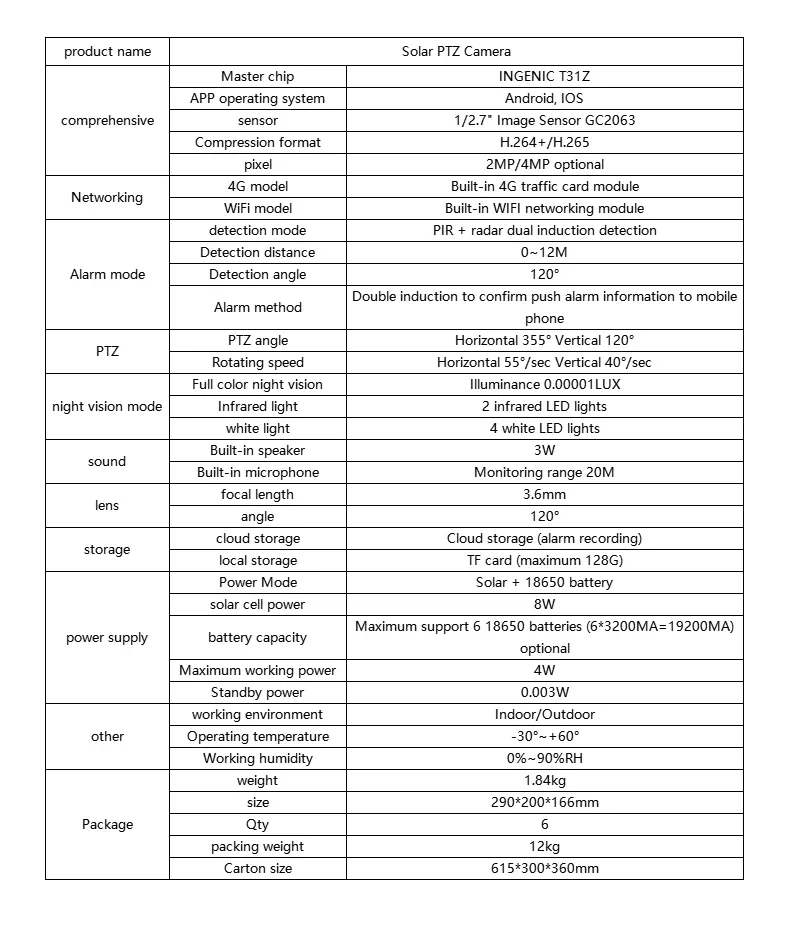 | product name | Solar PTZ Camera | |
|---|---|---|
| comprehensive | Master chip | INGENIC T31Z |
| | APP operating system | Android, IOS |
| | sensor | 1/2.7" Image Sensor GC2063 |
| | Compression format | H.264+/H.265 |
| | pixel | 2MP/4MP optional |
| Networking | 4G model | Built-in 4G traffic card module |
| | WiFi model | Built-in WIFI networking module |
| Alarm mode | detection mode | PIR + radar dual induction detection |
| | Detection distance | 0~12M |
| | Detection angle | 120° |
| | Alarm method | Double induction to confirm push alarm information to mobile phone |
| PTZ | PTZ angle | Horizontal 355° Vertical 120° |
| | Rotating speed | Horizontal 55°/sec Vertical 40°/sec |
| night vision mode | Full color night vision | Illuminance 0.00001LUX |
| | Infrared light | 2 infrared LED lights |
| | white light | 4 white LED lights |
| sound | Built-in speaker | 3W |
| | Built-in microphone | Monitoring range 20M |
| lens | focal length | 3.6mm |
| | angle | 120° |
| storage | cloud storage | Cloud storage (alarm recording) |
| | local storage | TF card (maximum 128G) |
| power supply | Power Mode | Solar + 18650 battery |
| | solar cell power | 8W |
| | battery capacity | Maximum support 6 18650 batteries (6*3200MA=19200MA) optional |
| | Maximum working power | 4W |
| | Standby power | 0.003W |
| other | working environment | Indoor/Outdoor |
| | Operating temperature | -30°~+60° |
| | Working humidity | 0%~90%RH |
| Package | weight | 1.84kg |
| | size | 290*200*166mm |
| | Qty | 6 |
| | packing weight | 12kg |
| | Carton size | 615*300*360mm |